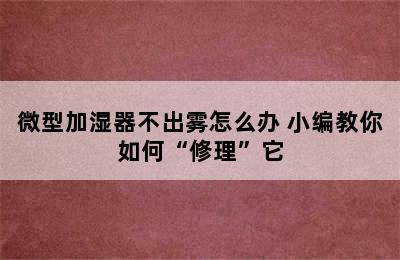 微型加湿器不出雾怎么办 小编教你如何“修理”它